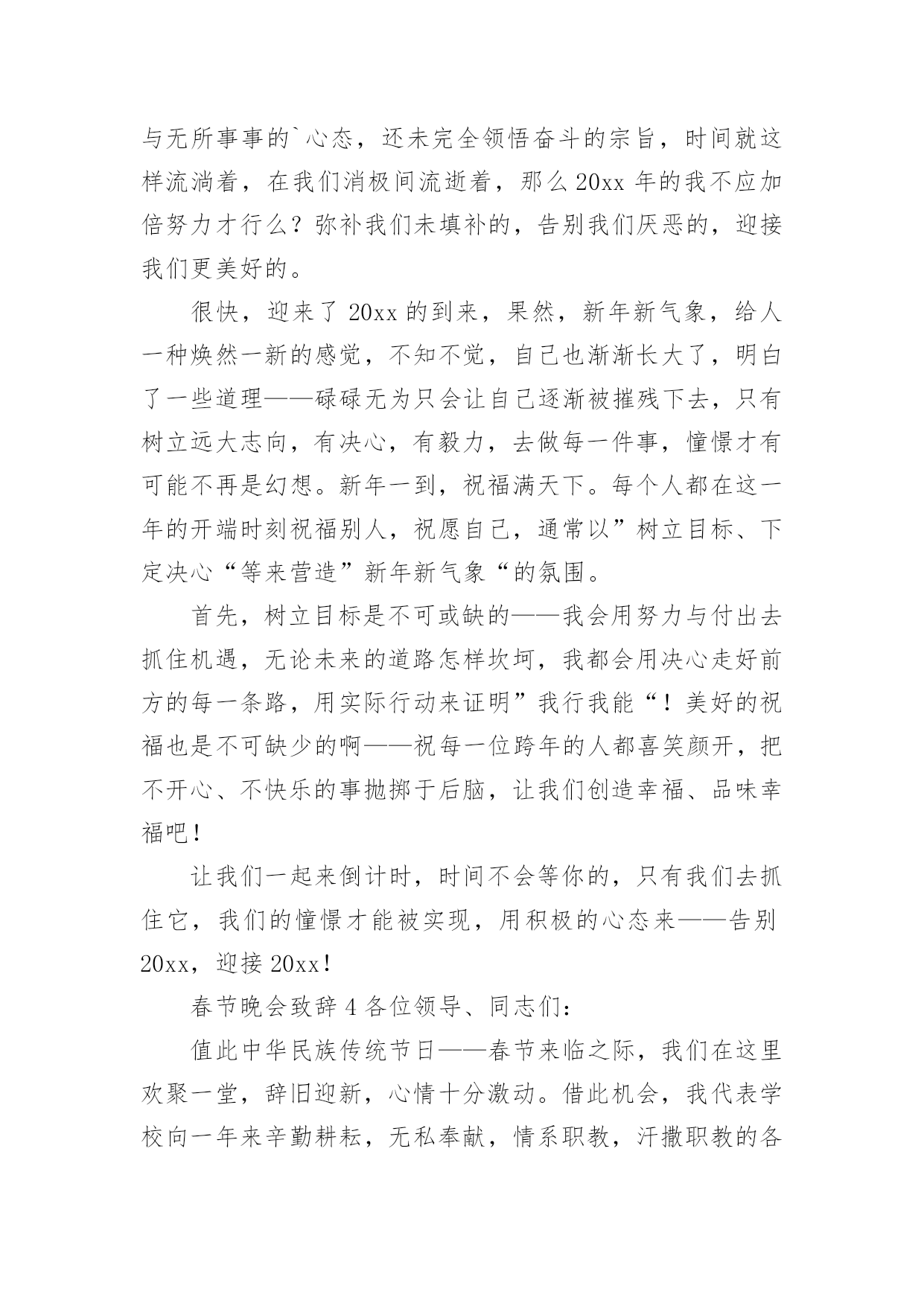 与无所事事的`心态，还未完全领悟奋斗的宗旨，时间就这样流淌着，在我们消极间流逝着，那么20xx年的我不应加倍努力才行么？弥补我们未填补的，告别我们厌恶的，迎接我们更美好的。

很快，迎来了20xx的到来，果然，新年新气象，给人一种焕然一新的感觉，不知不觉，自己也渐渐长大了，明白了一些道理——碌碌无为只会让自己逐渐被摧残下去，只有树立远大志向，有决心，有毅力，去做每一件事，憧憬才有可能不再是幻想。新年一到，祝福满天下。每个人都在这一年的开端时刻祝福别人，祝愿自己，通常以”树立目标、下定决心“等来营造”新年新气象“的氛围。

首先，树立目标是不可或缺的——我会用努力与付出去抓住机遇，无论未来的道路怎样坎坷，我都会用决心走好前方的每一条路，用实际行动来证明”我行我能“！美好的祝福也是不可缺少的啊——祝每一位跨年的人都喜笑颜开，把不开心、不快乐的事抛掷于后脑，让我们创造幸福、品味幸福吧！

让我们一起来倒计时，时间不会等你的，只有我们去抓住它，我们的憧憬才能被实现，用积极的心态来——告别20xx，迎接20xx！

春节晚会致辞4各位领导、同志们：

值此中华民族传统节日——春节来临之际，我们在这里欢聚一堂，辞旧迎新，心情十分激动。借此机会，我代表学校向一年来辛勤耕耘，无私奉献，情系职教，汗撒职教的各